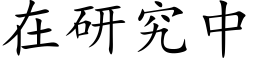 在研究中